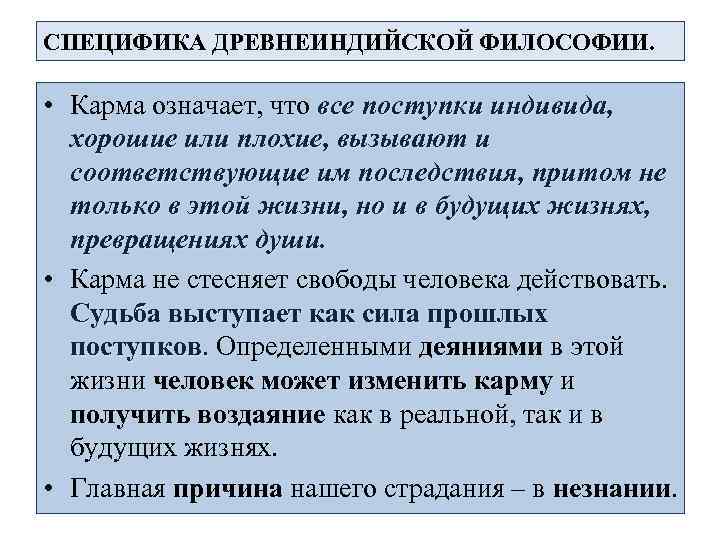 СПЕЦИФИКА ДРЕВНЕИНДИЙСКОЙ ФИЛОСОФИИ.

• Карма означает, что все поступки индивида, хорошие или плохие, вызывают и соответствующие им последствия, притом не только в этой жизни, но и в будущих жизнях, превращениях души.
• Карма не стесняет свободы человека действовать. Судьба выступает как сила прошлых поступков. Определенными деяниями в этой жизни человек может изменить карму и получить воздаяние как в реальной, так и в будущих жизнях.
• Главная причина нашего страдания – в незнании.